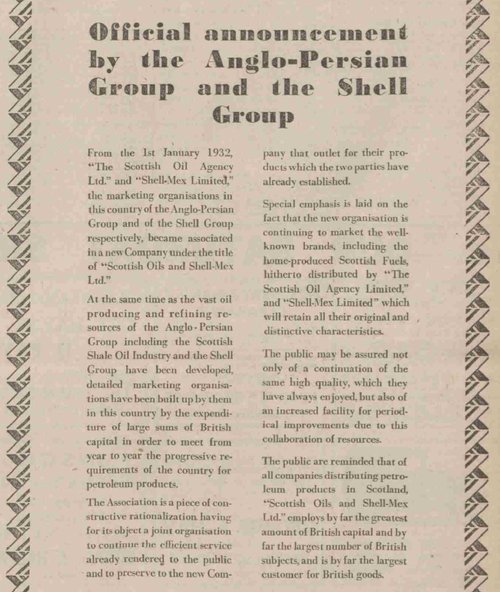 Official announcement by the Anglo-Persian Group and the Shell Group

From the 1st January 1932, "The Scottish Oil Agency Ltd." and "Shell-Mex Limited," the marketing organisations in this country of the Anglo-Persian Group and of the Shell Group respectively, became associated in a new Company under the title of "Scottish Oils and Shell-Mex Ltd."

At the same time as the vast oil producing and refining resources of the Anglo-Persian Group including the Scottish Shale Oil Industry and the Shell Group have been developed, detailed marketing organisations have been built up by them in this country by the expenditure of large sums of British capital in order to meet from year to year the progressive requirements of the country for petroleum products.

The Association is a piece of constructive rationalization having for its object a joint organisation to continue the efficient service already rendered to the public and to preserve to the new Company that outlet for their products which the two parties have already established.

Special emphasis is laid on the fact that the new organisation is continuing to market the well-known brands, including the home-produced Scottish Fuels, hitherto distributed by "The Scottish Oil Agency Limited," and "Shell-Mex Limited" which will retain all their original and distinctive characteristics.

The public may be assured not only of a continuation of the same high quality, which they have always enjoyed, but also of an increased facility for periodical improvements due to this collaboration of resources.

The public are reminded that of all companies distributing petroleum products in Scotland, "Scottish Oils and Shell-Mex Ltd." employs by far the greatest amount of British capital and by far the largest number of British subjects, and is by far the largest customer for British goods.